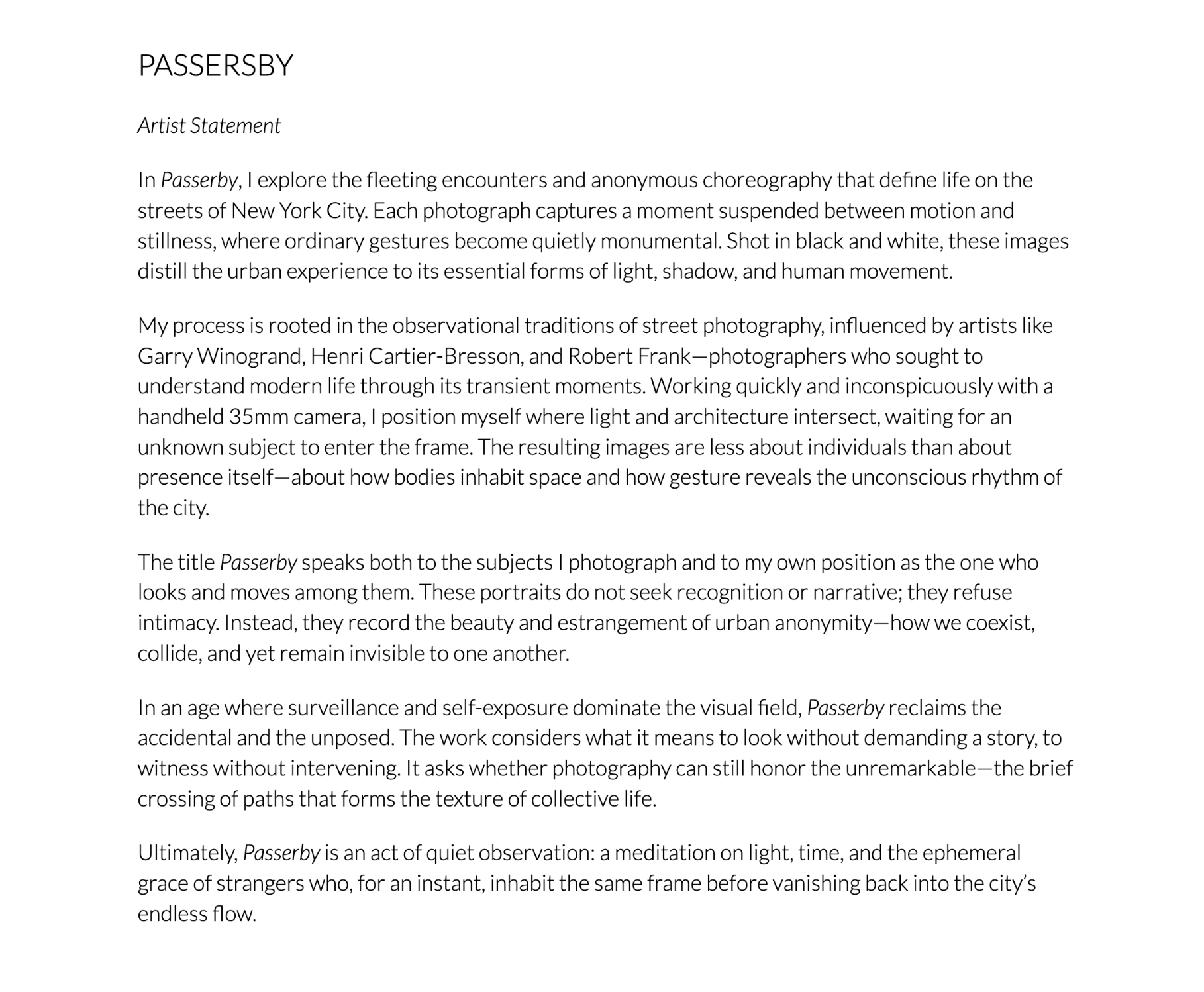 PASSERSBY

Artist Statement

In Passerby, I explore the fleeting encounters and anonymous choreography that define life on the streets of New York City. Each photograph captures a moment suspended between motion and stillness, where ordinary gestures become quietly monumental. Shot in black and white, these images distill the urban experience to its essential forms of light, shadow, and human movement.

My process is rooted in the observational traditions of street photography, influenced by artists like Garry Winogrand, Henri Cartier-Bresson, and Robert Frank—photographers who sought to understand modern life through its transient moments. Working quickly and inconspicuously with a handheld 35mm camera, I position myself where light and architecture intersect, waiting for an unknown subject to enter the frame. The resulting images are less about individuals than about presence itself—about how bodies inhabit space and how gesture reveals the unconscious rhythm of the city.

The title Passerby speaks both to the subjects I photograph and to my own position as the one who looks and moves among them. These portraits do not seek recognition or narrative; they refuse intimacy. Instead, they record the beauty and estrangement of urban anonymity—how we coexist, collide, and yet remain invisible to one another.

In an age where surveillance and self-exposure dominate the visual field, Passerby reclaims the accidental and the unposed. The work considers what it means to look without demanding a story, to witness without intervening. It asks whether photography can still honor the unremarkable—the brief crossing of paths that forms the texture of collective life.

Ultimately, Passerby is an act of quiet observation: a meditation on light, time, and the ephemeral grace of strangers who, for an instant, inhabit the same frame before vanishing back into the city's endless flow.